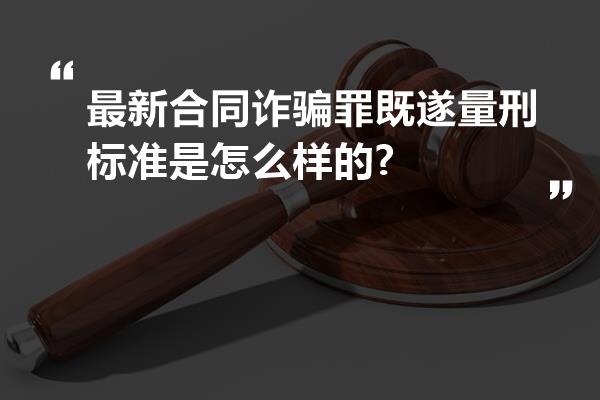 “
最新合同诈骗罪既遂量刑标准是怎么样的?
”